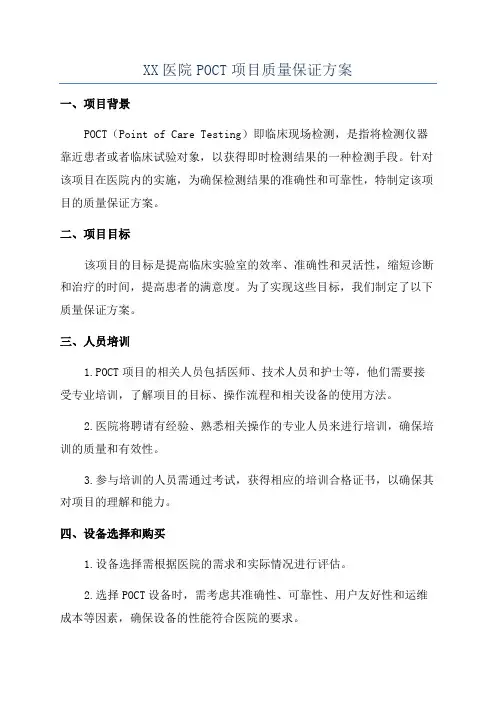 XX医院POCT项目质量保证方案

一、项目背景

POCT（Point of Care Testing）即临床现场检测，是指将检测仪器靠近患者或者临床试验对象，以获得即时检测结果的一种检测手段。针对该项目在医院内的实施，为确保检测结果的准确性和可靠性，特制定该项目的质量保证方案。

二、项目目标

该项目的目标是提高临床实验室的效率、准确性和灵活性，缩短诊断和治疗的时间，提高患者的满意度。为了实现这些目标，我们制定了以下质量保证方案。

三、人员培训

1.POCT项目的相关人员包括医师、技术人员和护士等，他们需要接受专业培训，了解项目的目标、操作流程和相关设备的使用方法。

2.医院将聘请有经验、熟悉相关操作的专业人员来进行培训，确保培训的质量和有效性。

3.参与培训的人员需通过考试，获得相应的培训合格证书，以确保其对项目的理解和能力。

四、设备选择和购买

1.设备选择需根据医院的需求和实际情况进行评估。

2.选择POCT设备时，需考虑其准确性、可靠性、用户友好性和运维成本等因素，确保设备的性能符合医院的要求。